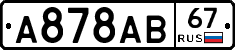 А878АВ 67 RUS